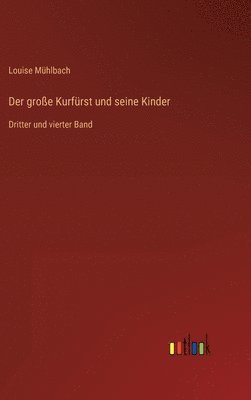 Louise Mühlbach

Der große Kurfürst und seine Kinder

Dritter und vierter Band

outlook